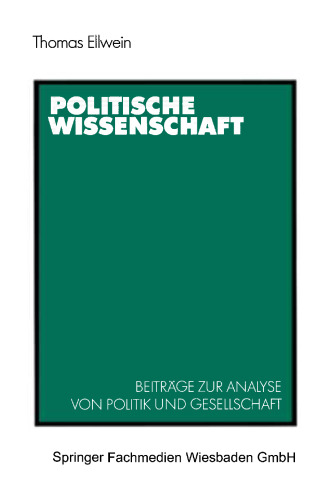 Thomas Ellwein

POLITISCHE WISSENSCHAFT

BEITRÄGE ZUR ANALYSE VON POLITIK UND GESELLSCHAFT

Springer Fachmedien Wiesbaden GmbH